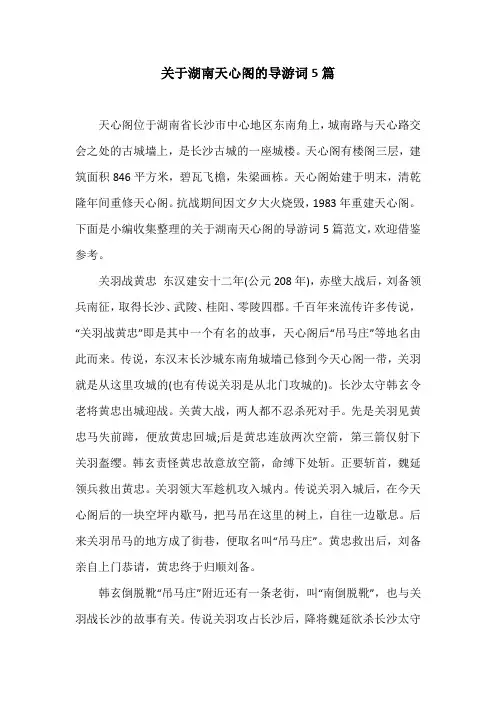 关于湖南天心阁的导游词5篇

天心阁位于湖南省长沙市中心地区东南角上，城南路与天心路交会之处的古城墙上，是长沙古城的一座城楼。天心阁有楼阁三层，建筑面积846平方米，碧瓦飞檐，朱梁画栋。天心阁始建于明末，清乾隆年间重修天心阁。抗战期间因文夕大火烧毁，1983年重建天心阁。下面是小编收集整理的关于湖南天心阁的导游词5篇范文，欢迎借鉴参考。

关羽战黄忠 东汉建安十二年(公元208年)，赤壁大战后，刘备领兵南征，取得长沙、武陵、桂阳、零陵四郡。千百年来流传许多传说，“关羽战黄忠”即是其中一个有名的故事，天心阁后“吊马庄”等地名由此而来。传说，东汉末长沙城东南角城墙已修到今天心阁一带，关羽就是从这里攻城的(也有传说关羽是从北门攻城的)。长沙太守韩玄令老将黄忠出城迎战。关黄大战，两人都不忍杀死对手。先是关羽见黄忠马失前蹄，便放黄忠回城;后是黄忠连放两次空箭，第三箭仅射下关羽盔缨。韩玄责怪黄忠故意放空箭，命缚下处斩。正要斩首，魏延领兵救出黄忠。关羽领大军趁机攻入城内。传说关羽入城后，在今天心阁后的一块空坪内歇马，把马吊在这里的树上，自往一边歇息。后来关羽吊马的地方成了街巷，便取名叫“吊马庄”。黄忠救出后，刘备亲自上门恭请，黄忠终于归顺刘备。

韩玄倒脱靴“吊马庄”附近还有一条老街，叫“南倒脱靴”，也与关羽战长沙的故事有关。传说关羽攻占长沙后，降将魏延欲杀长沙太守